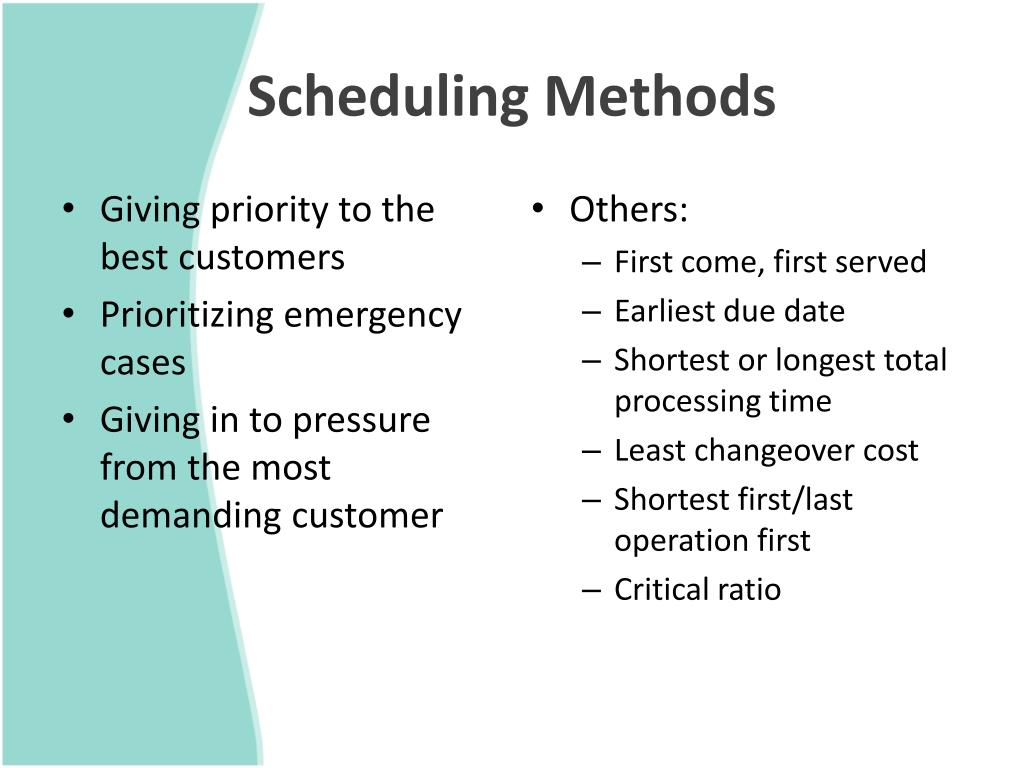 Scheduling Methods

• Giving priority to the best customers
• Prioritizing emergency cases
• Giving in to pressure from the most demanding customer

• Others:
– First come, first served
– Earliest due date
– Shortest or longest total processing time
– Least changeover cost
– Shortest first/last operation first
– Critical ratio